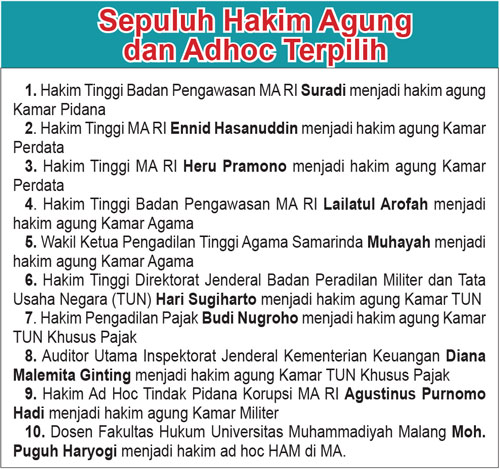 Sepuluh Hakim Agung dan Adhoc Terpilih

1. Hakim Tinggi Badan Pengawasan MA RI Suradi menjadi hakim agung Kamar Pidana

2. Hakim Tinggi MA RI Ennid Hasanuddin menjadi hakim agung Kamar Perdata

3. Hakim Tinggi MA RI Heru Pramono menjadi hakim agung Kamar Perdata

4. Hakim Tinggi Badan Pengawasan MA RI Lailatul Arofah menjadi hakim agung Kamar Agama

5. Wakil Ketua Pengadilan Tinggi Agama Samarinda Muhayah menjadi hakim agung Kamar Agama

6. Hakim Tinggi Direktorat Jenderal Badan Peradilan Militer dan Tata Usaha Negara (TUN) Hari Sugiharto menjadi hakim agung Kamar TUN

7. Hakim Pengadilan Pajak Budi Nugroho menjadi hakim agung Kamar TUN Khusus Pajak

8. Auditor Utama Inspektorat Jenderal Kementerian Keuangan Diana Malemita Ginting menjadi hakim agung Kamar TUN Khusus Pajak

9. Hakim Ad Hoc Tindak Pidana Korupsi MA RI Agustinus Purnomo Hadi menjadi hakim agung Kamar Militer

10. Dosen Fakultas Hukum Universitas Muhammadiyah Malang Moh. Puguh Haryogi menjadi hakim ad hoc HAM di MA.